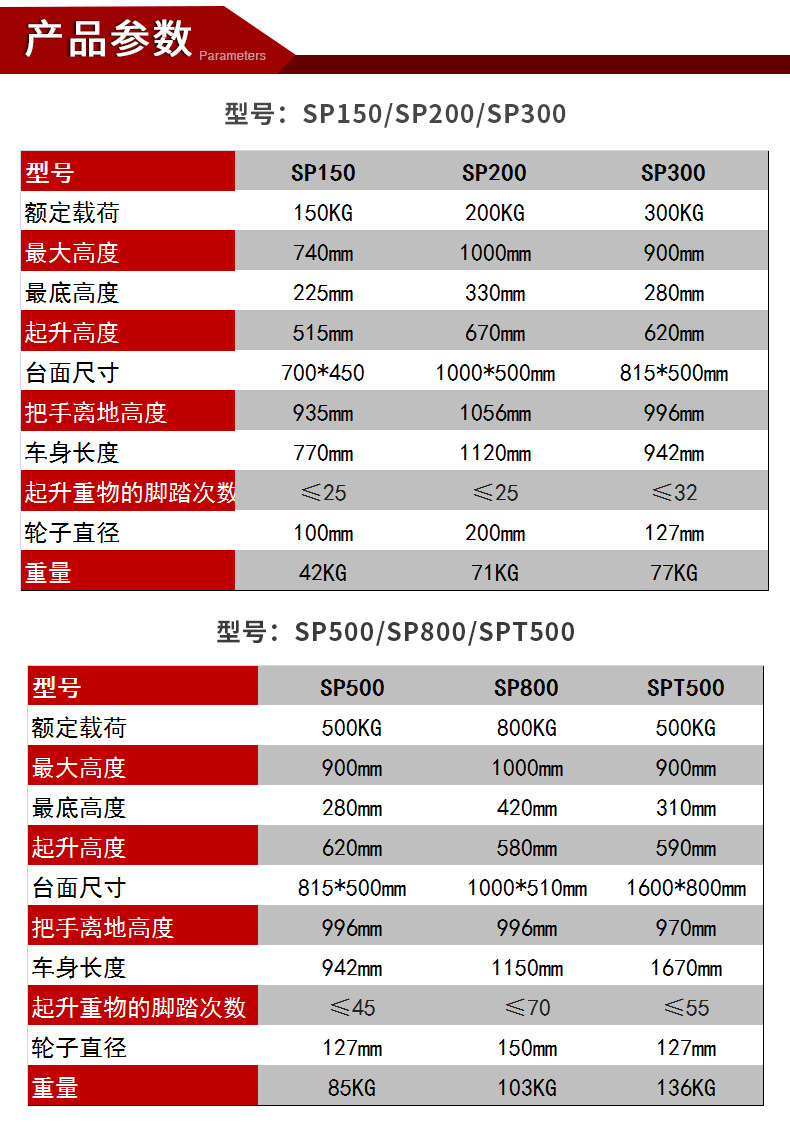 产品参数 Parameters

型号：SP150/SP200/SP300

| 型号 | SP150 | SP200 | SP300 |
|---|---|---|---|
| 额定载荷 | 150KG | 200KG | 300KG |
| 最大高度 | 740mm | 1000mm | 900mm |
| 最底高度 | 225mm | 330mm | 280mm |
| 起升高度 | 515mm | 670mm | 620mm |
| 台面尺寸 | 700*450 | 1000*500mm | 815*500mm |
| 把手离地高度 | 935mm | 1056mm | 996mm |
| 车身长度 | 770mm | 1120mm | 942mm |
| 起升重物的脚踏次数 | ≤25 | ≤25 | ≤32 |
| 轮子直径 | 100mm | 200mm | 127mm |
| 重量 | 42KG | 71KG | 77KG |

型号：SP500/SP800/SPT500

| 型号 | SP500 | SP800 | SPT500 |
|---|---|---|---|
| 额定载荷 | 500KG | 800KG | 500KG |
| 最大高度 | 900mm | 1000mm | 900mm |
| 最底高度 | 280mm | 420mm | 310mm |
| 起升高度 | 620mm | 580mm | 590mm |
| 台面尺寸 | 815*500mm | 1000*510mm | 1600*800mm |
| 把手离地高度 | 996mm | 996mm | 970mm |
| 车身长度 | 942mm | 1150mm | 1670mm |
| 起升重物的脚踏次数 | ≤45 | ≤70 | ≤55 |
| 轮子直径 | 127mm | 150mm | 127mm |
| 重量 | 85KG | 103KG | 136KG |